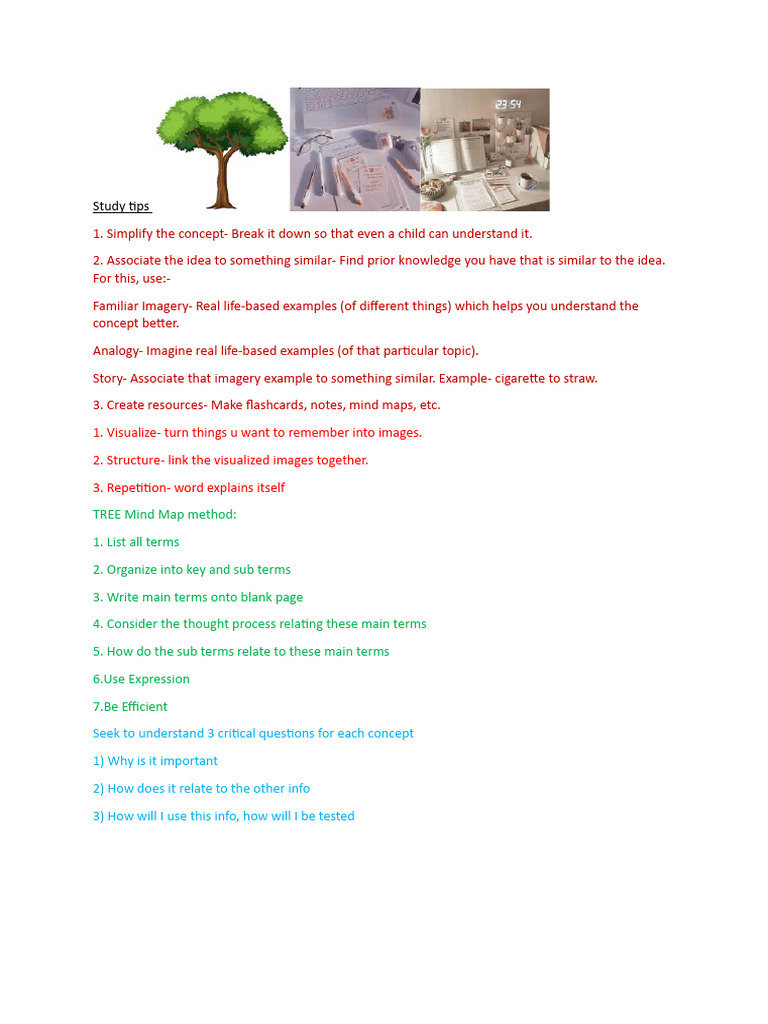 23:54

Study tips

1. Simplify the concept- Break it down so that even a child can understand it.

2. Associate the idea to something similar- Find prior knowledge you have that is similar to the idea. For this, use:-

Familiar Imagery- Real life-based examples (of different things) which helps you understand the concept better.

Analogy- Imagine real life-based examples (of that particular topic).

Story- Associate that imagery example to something similar. Example- cigarette to straw.

3. Create resources- Make flashcards, notes, mind maps, etc.

1. Visualize- turn things u want to remember into images.

2. Structure- link the visualized images together.

3. Repetition- word explains itself

TREE Mind Map method:

1. List all terms

2. Organize into key and sub terms

3. Write main terms onto blank page

4. Consider the thought process relating these main terms

5. How do the sub terms relate to these main terms

6.Use Expression

7.Be Efficient

Seek to understand 3 critical questions for each concept

1) Why is it important

2) How does it relate to the other info

3) How will I use this info, how will I be tested